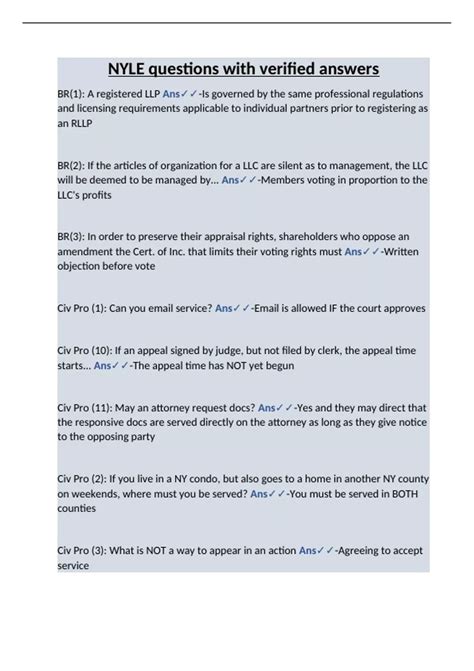 NYLE questions with verified answers

BR(1): A registered LLP Ans✓✓-Is governed by the same professional regulations and licensing requirements applicable to individual partners prior to registering as an RLLP

BR(2): If the articles of organization for a LLC are silent as to management, the LLC will be deemed to be managed by... Ans✓✓-Members voting in proportion to the LLC's profits

BR(3): In order to preserve their appraisal rights, shareholders who oppose an amendment the Cert. of Inc. that limits their voting rights must Ans✓✓-Written objection before vote

Civ Pro (1): Can you email service? Ans✓✓-Email is allowed IF the court approves

Civ Pro (10): If an appeal signed by judge, but not filed by clerk, the appeal time starts... Ans✓✓-The appeal time has NOT yet begun

Civ Pro (11): May an attorney request docs? Ans✓✓-Yes and they may direct that the responsive docs are served directly on the attorney as long as they give notice to the opposing party

Civ Pro (2): If you live in a NY condo, but also goes to a home in another NY county on weekends, where must you be served? Ans✓✓-You must be served in BOTH counties

Civ Pro (3): What is NOT a way to appear in an action Ans✓✓-Agreeing to accept service